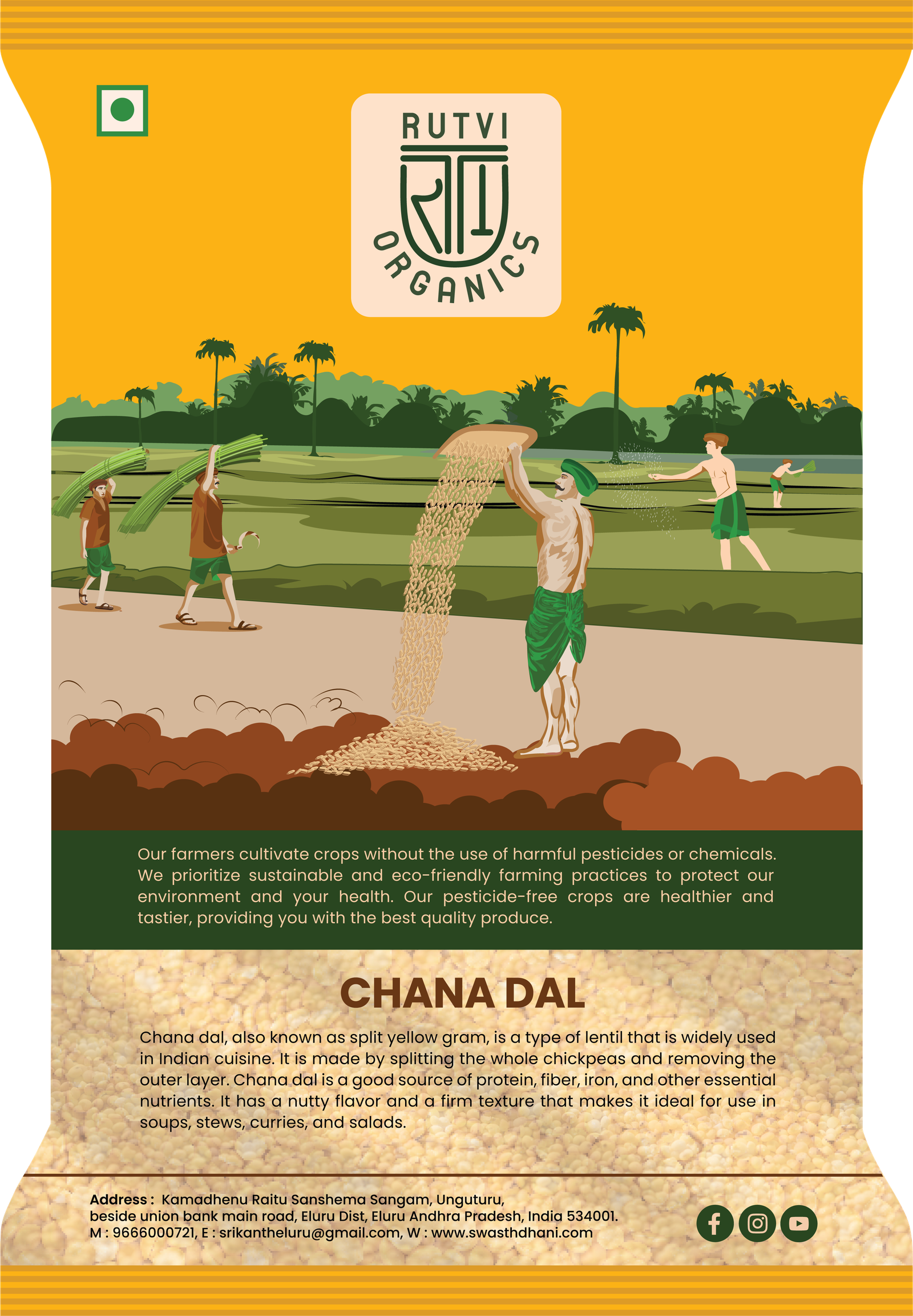 RUTVI

ORGANICS

Our farmers cultivate crops without the use of harmful pesticides or chemicals. We prioritize sustainable and eco-friendly farming practices to protect our environment and your health. Our pesticide-free crops are healthier and tastier, providing you with the best quality produce.

CHANA DAL

Chana dal, also known as split yellow gram, is a type of lentil that is widely used in Indian cuisine. It is made by splitting the whole chickpeas and removing the outer layer. Chana dal is a good source of protein, fiber, iron, and other essential nutrients. It has a nutty flavor and a firm texture that makes it ideal for use in soups, stews, curries, and salads.

Address : Kamadhenu Raitu Sanshema Sangam, Unguturu,
beside union bank main road, Eluru Dist, Eluru Andhra Pradesh, India 534001.
M : 9666000721, E : srikantheluru@gmail.com, W : www.swasthdhani.com